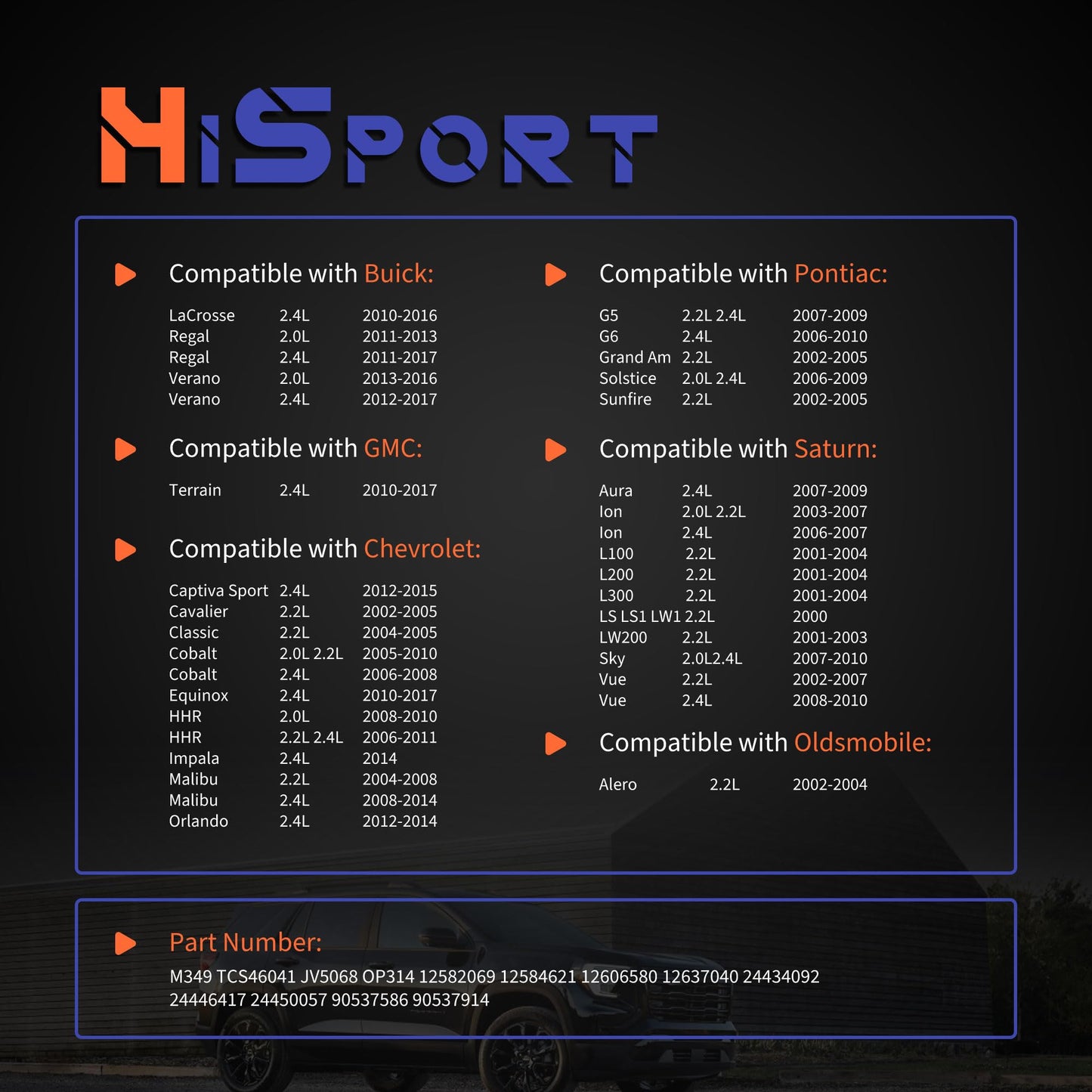 HiSport

Compatible with Buick:

LaCrosse 2.4L 2010-2016
Regal 2.0L 2011-2013
Regal 2.4L 2011-2017
Verano 2.0L 2013-2016
Verano 2.4L 2012-2017

Compatible with GMC:

Terrain 2.4L 2010-2017

Compatible with Chevrolet:

Captiva Sport 2.4L 2012-2015
Cavalier 2.2L 2002-2005
Classic 2.2L 2004-2005
Cobalt 2.0L 2.2L 2005-2010
Cobalt 2.4L 2006-2008
Equinox 2.4L 2010-2017
HHR 2.0L 2008-2010
HHR 2.2L 2.4L 2006-2011
Impala 2.4L 2014
Malibu 2.2L 2004-2008
Malibu 2.4L 2008-2014
Orlando 2.4L 2012-2014

Compatible with Pontiac:

G5 2.2L 2.4L 2007-2009
G6 2.4L 2006-2010
Grand Am 2.2L 2002-2005
Solstice 2.0L 2.4L 2006-2009
Sunfire 2.2L 2002-2005

Compatible with Saturn:

Aura 2.4L 2007-2009
Ion 2.0L 2.2L 2003-2007
Ion 2.4L 2006-2007
L100 2.2L 2001-2004
L200 2.2L 2001-2004
L300 2.2L 2001-2004
LS LS1 LW1 2.2L 2000
LW200 2.2L 2001-2003
Sky 2.0L2.4L 2007-2010
Vue 2.2L 2002-2007
Vue 2.4L 2008-2010

Compatible with Oldsmobile:

Alero 2.2L 2002-2004

Part Number:

M349 TCS46041 JV5068 OP314 12582069 12584621 12606580 12637040 24434092 24446417 24450057 90537586 90537914